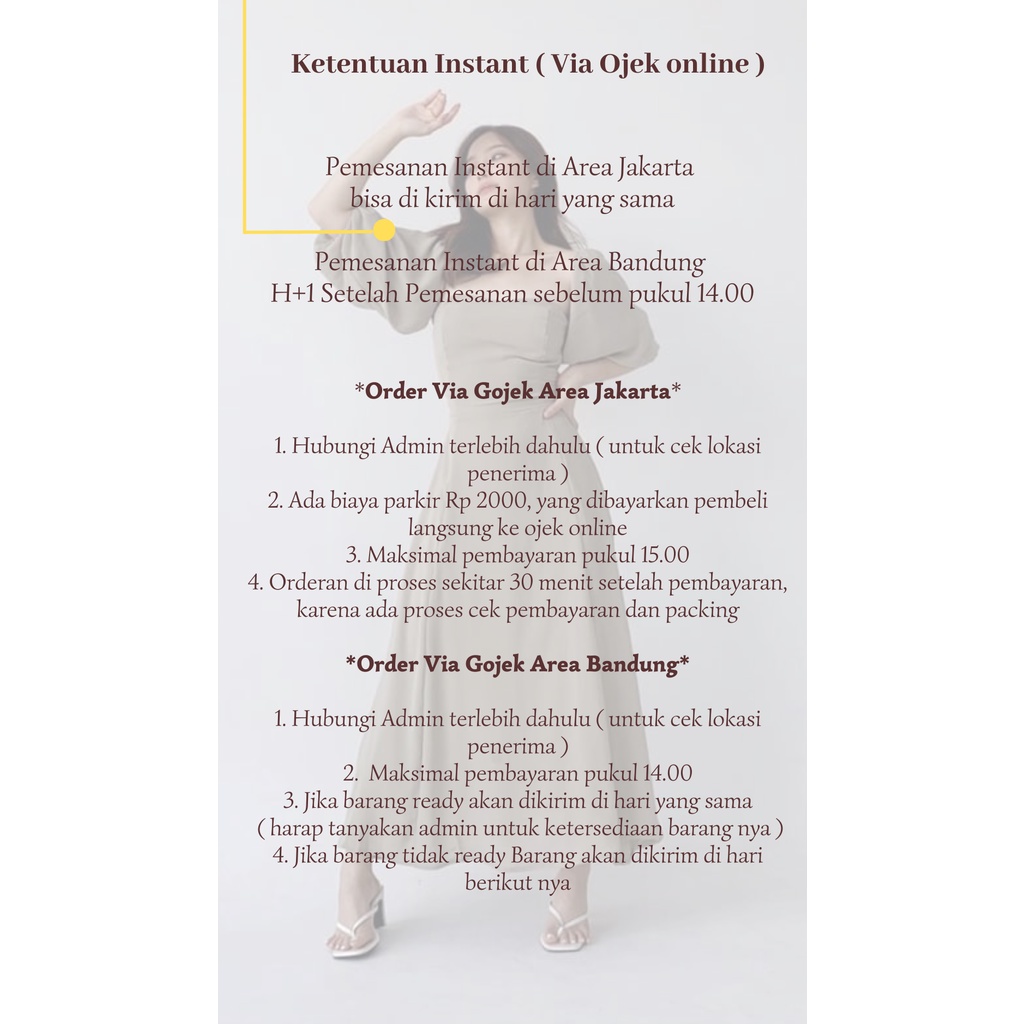 Ketentuan Instant ( Via Ojek online )

Pemesanan Instant di Area Jakarta
bisa di kirim di hari yang sama

Pemesanan Instant di Area Bandung
H+1 Setelah Pemesanan sebelum pukul 14.00

*Order Via Gojek Area Jakarta*

1. Hubungi Admin terlebih dahulu ( untuk cek lokasi penerima )
2. Ada biaya parkir Rp 2000, yang dibayarkan pembeli langsung ke ojek online
3. Maksimal pembayaran pukul 15.00
4. Orderan di proses sekitar 30 menit setelah pembayaran, karena ada proses cek pembayaran dan packing

*Order Via Gojek Area Bandung*

1. Hubungi Admin terlebih dahulu ( untuk cek lokasi penerima )
2. Maksimal pembayaran pukul 14.00
3. Jika barang ready akan dikirim di hari yang sama
( harap tanyakan admin untuk ketersediaan barang nya )
4. Jika barang tidak ready Barang akan dikirim di hari berikut nya